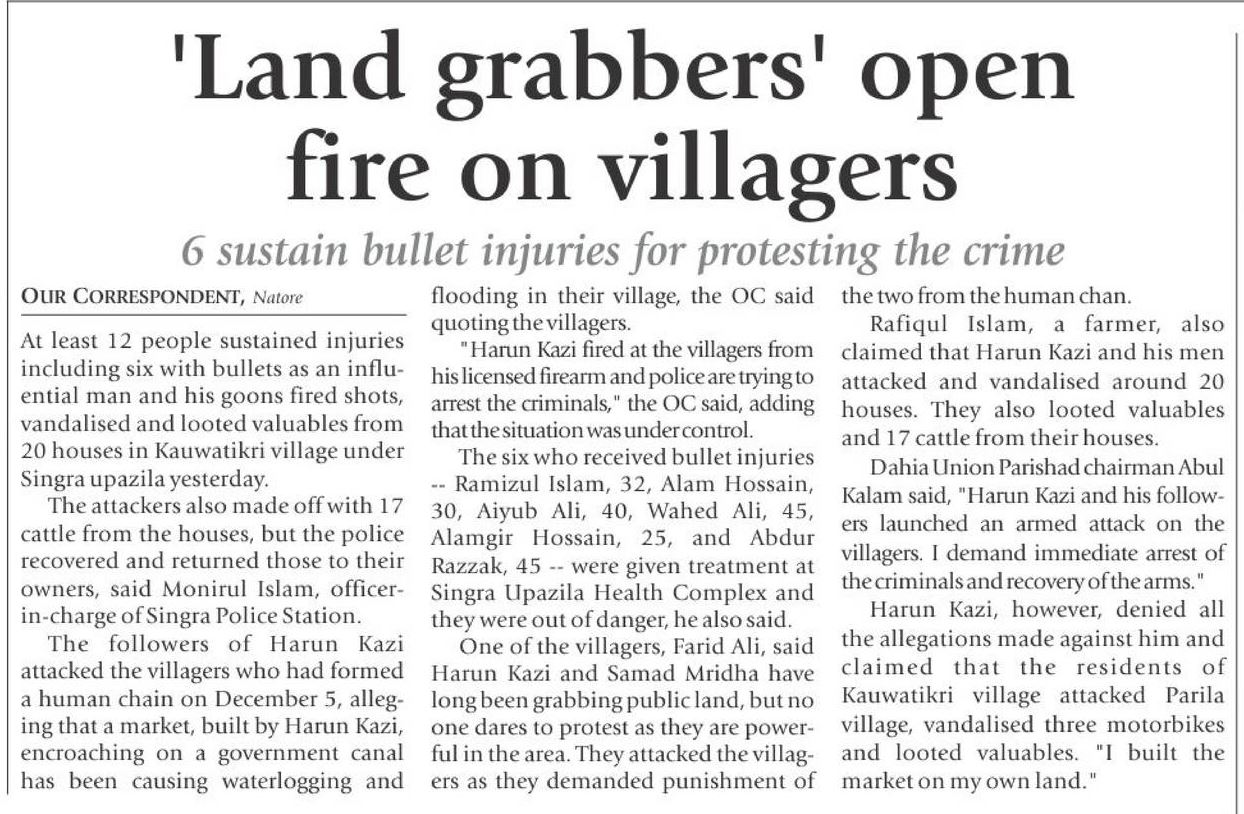 'Land grabbers' open fire on villagers

6 sustain bullet injuries for protesting the crime

OUR CORRESPONDENT, Natore

At least 12 people sustained injuries including six with bullets as an influential man and his goons fired shots, vandalised and looted valuables from 20 houses in Kauwatikri village under Singra upazila yesterday.

The attackers also made off with 17 cattle from the houses, but the police recovered and returned those to their owners, said Monirul Islam, officer-in-charge of Singra Police Station.

The followers of Harun Kazi attacked the villagers who had formed a human chain on December 5, alleging that a market, built by Harun Kazi, encroaching on a government canal has been causing waterlogging and flooding in their village, the OC said quoting the villagers.

"Harun Kazi fired at the villagers from his licensed firearm and police are trying to arrest the criminals," the OC said, adding that the situation was under control.

The six who received bullet injuries -- Ramizul Islam, 32, Alam Hossain, 30, Aiyub Ali, 40, Wahed Ali, 45, Alamgir Hossain, 25, and Abdur Razzak, 45 -- were given treatment at Singra Upazila Health Complex and they were out of danger, he also said.

One of the villagers, Farid Ali, said Harun Kazi and Samad Mridha have long been grabbing public land, but no one dares to protest as they are powerful in the area. They attacked the villagers as they demanded punishment of the two from the human chan.

Rafiqul Islam, a farmer, also claimed that Harun Kazi and his men attacked and vandalised around 20 houses. They also looted valuables and 17 cattle from their houses.

Dahia Union Parishad chairman Abul Kalam said, "Harun Kazi and his followers launched an armed attack on the villagers. I demand immediate arrest of the criminals and recovery of the arms."

Harun Kazi, however, denied all the allegations made against him and claimed that the residents of Kauwatikri village attacked Parila village, vandalised three motorbikes and looted valuables. "I built the market on my own land."